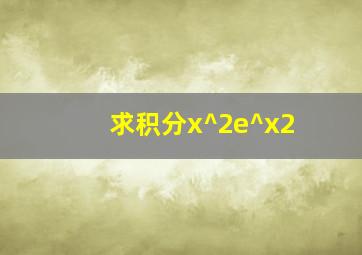 求积分x^2e^x2